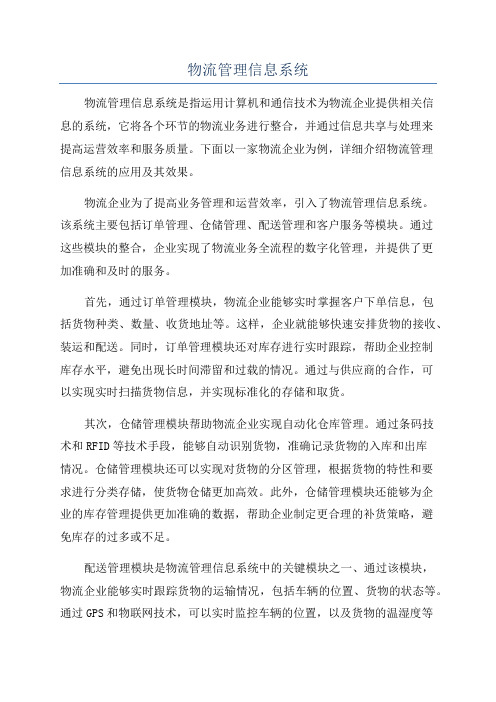 物流管理信息系统

物流管理信息系统是指运用计算机和通信技术为物流企业提供相关信息的系统，它将各个环节的物流业务进行整合，并通过信息共享与处理来提高运营效率和服务质量。下面以一家物流企业为例，详细介绍物流管理信息系统的应用及其效果。

物流企业为了提高业务管理和运营效率，引入了物流管理信息系统。该系统主要包括订单管理、仓储管理、配送管理和客户服务等模块。通过这些模块的整合，企业实现了物流业务全流程的数字化管理，并提供了更加准确和及时的服务。

首先，通过订单管理模块，物流企业能够实时掌握客户下单信息，包括货物种类、数量、收货地址等。这样，企业就能够快速安排货物的接收、装运和配送。同时，订单管理模块还对库存进行实时跟踪，帮助企业控制库存水平，避免出现长时间滞留和过载的情况。通过与供应商的合作，可以实现实时扫描货物信息，并实现标准化的存储和取货。

其次，仓储管理模块帮助物流企业实现自动化仓库管理。通过条码技术和RFID等技术手段，能够自动识别货物，准确记录货物的入库和出库情况。仓储管理模块还可以实现对货物的分区管理，根据货物的特性和要求进行分类存储，使货物仓储更加高效。此外，仓储管理模块还能够为企业的库存管理提供更加准确的数据，帮助企业制定更合理的补货策略，避免库存的过多或不足。

配送管理模块是物流管理信息系统中的关键模块之一、通过该模块，物流企业能够实时跟踪货物的运输情况，包括车辆的位置、货物的状态等。通过GPS和物联网技术，可以实时监控车辆的位置，以及货物的温湿度等